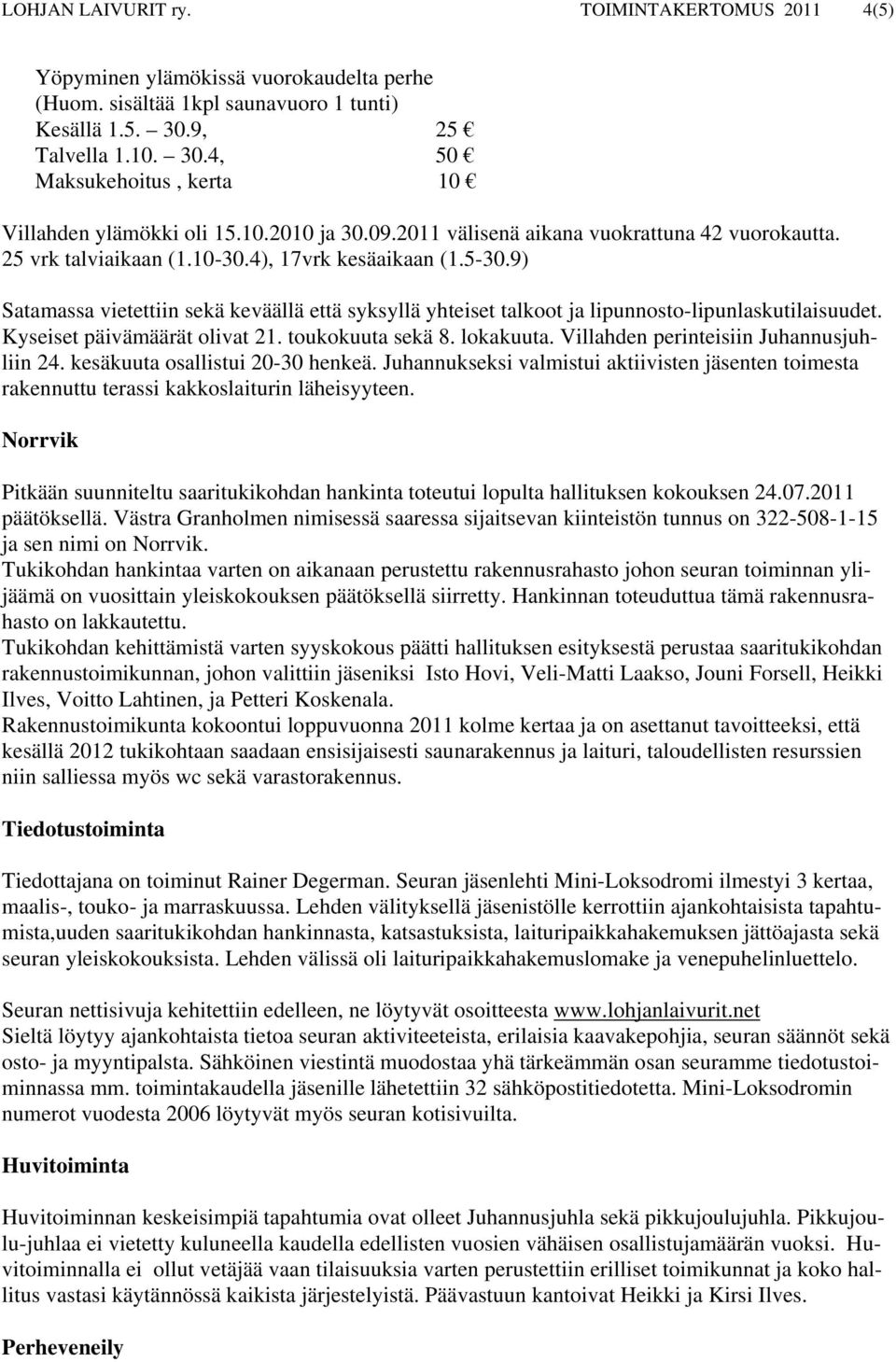 LOHJAN LAIVURIT ry. TOIMINTAKERTOMUS 2011 4(5)

Yöpyminen ylämökissä vuorokaudelta perhe
(Huom. sisältää 1kpl saunavuoro 1 tunti)
Kesällä 1.5. – 30.9, 25 €
Talvella 1.10. – 30.4, 50 €
Maksukehoitus , kerta 10 €

Villahden ylämökki oli 15.10.2010 ja 30.09.2011 välisenä aikana vuokrattuna 42 vuorokautta. 25 vrk talviaikaan (1.10-30.4), 17vrk kesäaikaan (1.5-30.9)

Satamassa vietettiin sekä keväällä että syksyllä yhteiset talkoot ja lipunnosto-lipunlaskutilaisuudet. Kyseiset päivämäärät olivat 21. toukokuuta sekä 8. lokakuuta. Villahden perinteisiin Juhannusjuhliin 24. kesäkuuta osallistui 20-30 henkeä. Juhannukseksi valmistui aktiivisten jäsenten toimesta rakennuttu terassi kakkoslaiturin läheisyyteen.

Norrvik

Pitkään suunniteltu saaritukikohdan hankinta toteutui lopulta hallituksen kokouksen 24.07.2011 päätöksellä. Västra Granholmen nimisessä saaressa sijaitsevan kiinteistön tunnus on 322-508-1-15 ja sen nimi on Norrvik.
Tukikohdan hankintaa varten on aikanaan perustettu rakennusrahasto johon seuran toiminnan ylijäämä on vuosittain yleiskokouksen päätöksellä siirretty. Hankinnan toteuduttua tämä rakennusrahasto on lakkautettu.
Tukikohdan kehittämistä varten syyskokous päätti hallituksen esityksestä perustaa saaritukikohdan rakennustoimikunnan, johon valittiin jäseniksi Isto Hovi, Veli-Matti Laakso, Jouni Forsell, Heikki Ilves, Voitto Lahtinen, ja Petteri Koskenala.
Rakennustoimikunta kokoontui loppuvuonna 2011 kolme kertaa ja on asettanut tavoitteeksi, että kesällä 2012 tukikohtaan saadaan ensisijaisesti saunarakennus ja laituri, taloudellisten resurssien niin salliessa myös wc sekä varastorakennus.

Tiedotustoiminta

Tiedottajana on toiminut Rainer Degerman. Seuran jäsenlehti Mini-Loksodromi ilmestyi 3 kertaa, maalis-, touko- ja marraskuussa. Lehden välityksellä jäsenistölle kerrottiin ajankohtaisista tapahtumista,uuden saaritukikohdan hankinnasta, katsastuksista, laituripaikkahakemuksen jättöajasta sekä seuran yleiskokouksista. Lehden välissä oli laituripaikkahakemuslomake ja venepuhelinluettelo.

Seuran nettisivuja kehitettiin edelleen, ne löytyvät osoitteesta www.lohjanlaivurit.net
Sieltä löytyy ajankohtaista tietoa seuran aktiviteeteista, erilaisia kaavakepohjia, seuran säännöt sekä osto- ja myyntipalsta. Sähköinen viestintä muodostaa yhä tärkeämmän osan seuramme tiedotustoiminnassa mm. toimintakaudella jäsenille lähetettiin 32 sähköpostitiedotetta. Mini-Loksodromin numerot vuodesta 2006 löytyvät myös seuran kotisivuilta.

Huvitoiminta

Huvitoiminnan keskeisimpiä tapahtumia ovat olleet Juhannusjuhla sekä pikkujoulujuhla. Pikkujoulu-juhlaa ei vietetty kuluneella kaudella edellisten vuosien vähäisen osallistujamäärän vuoksi. Huvitoiminnalla ei ollut vetäjää vaan tilaisuuksia varten perustettiin erilliset toimikunnat ja koko hallitus vastasi käytännössä kaikista järjestelyistä. Päävastuun kantoivat Heikki ja Kirsi Ilves.

Perheveneily